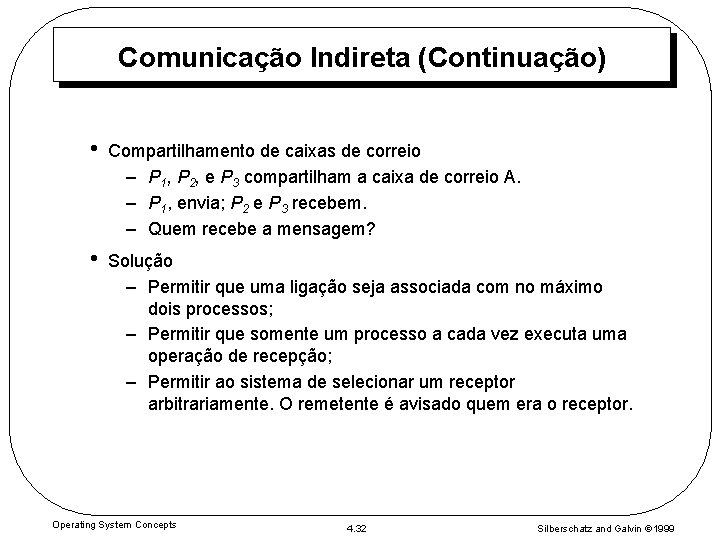 Comunicação Indireta (Continuação)

• Compartilhamento de caixas de correio
– $P_1$, $P_2$, e $P_3$ compartilham a caixa de correio A.
– $P_1$, envia; $P_2$ e $P_3$ recebem.
– Quem recebe a mensagem?

• Solução
– Permitir que uma ligação seja associada com no máximo dois processos;
– Permitir que somente um processo a cada vez executa uma operação de recepção;
– Permitir ao sistema de selecionar um receptor arbitrariamente. O remetente é avisado quem era o receptor.

Operating System Concepts 4.32 Silberschatz and Galvin ©1999